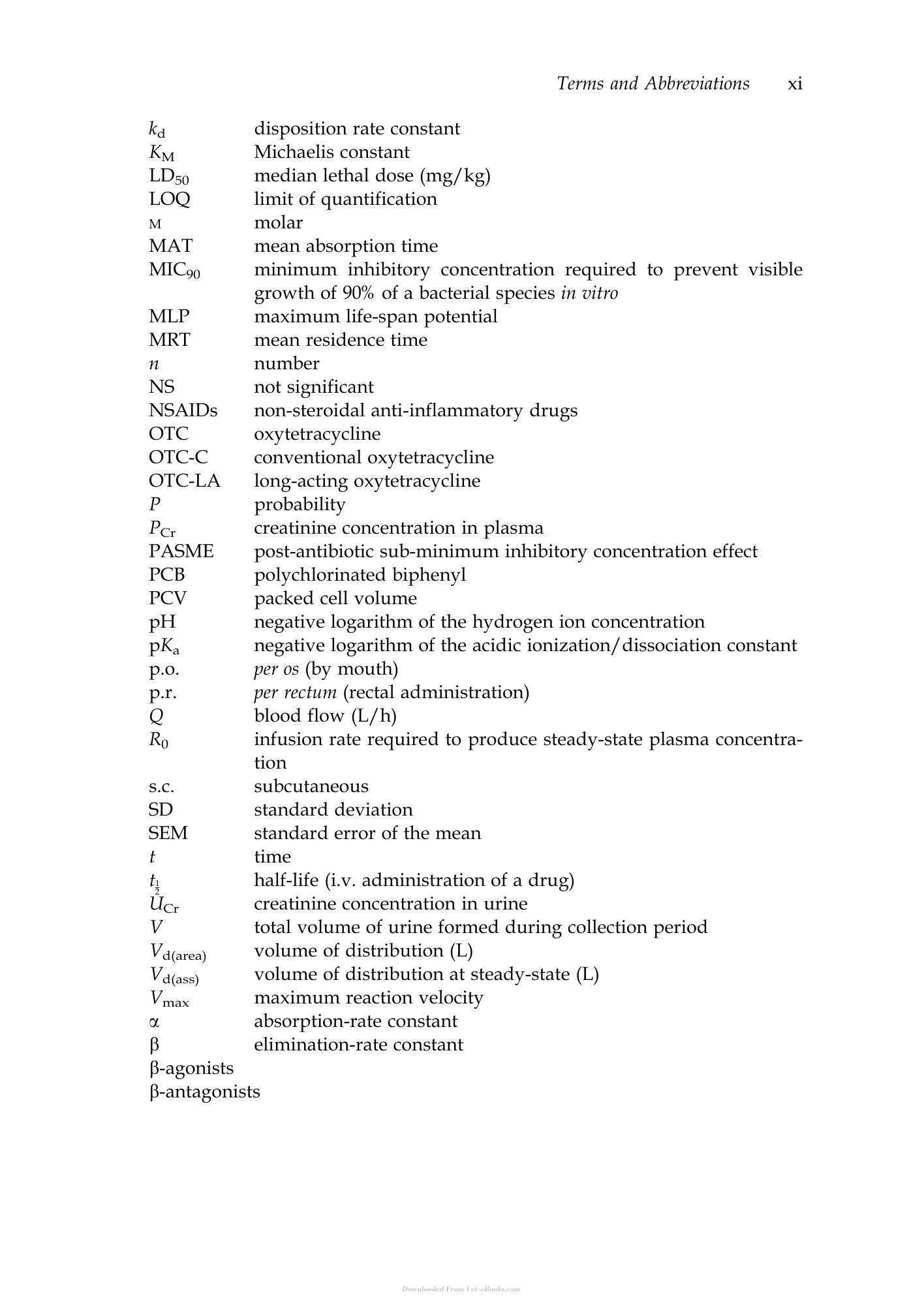 Terms and Abbreviations xi

$k_d$ disposition rate constant
$K_M$ Michaelis constant
$LD_{50}$ median lethal dose (mg/kg)
LOQ limit of quantification
M molar
MAT mean absorption time
$MIC_{90}$ minimum inhibitory concentration required to prevent visible growth of 90% of a bacterial species in vitro
MLP maximum life-span potential
MRT mean residence time
n number
NS not significant
NSAIDs non-steroidal anti-inflammatory drugs
OTC oxytetracycline
OTC-C conventional oxytetracycline
OTC-LA long-acting oxytetracycline
P probability
$P_{Cr}$ creatinine concentration in plasma
PASME post-antibiotic sub-minimum inhibitory concentration effect
PCB polychlorinated biphenyl
PCV packed cell volume
pH negative logarithm of the hydrogen ion concentration
$pK_a$ negative logarithm of the acidic ionization/dissociation constant
p.o. per os (by mouth)
p.r. per rectum (rectal administration)
Q blood flow (L/h)
$R_0$ infusion rate required to produce steady-state plasma concentration
s.c. subcutaneous
SD standard deviation
SEM standard error of the mean
t time
$t_{\frac{1}{2}}$ half-life (i.v. administration of a drug)
$U_{Cr}$ creatinine concentration in urine
V total volume of urine formed during collection period
$V_{d(area)}$ volume of distribution (L)
$V_{d(ass)}$ volume of distribution at steady-state (L)
$V_{max}$ maximum reaction velocity
α absorption-rate constant
β elimination-rate constant
β-agonists
β-antagonists

Downloaded From Vet-eBooks.com